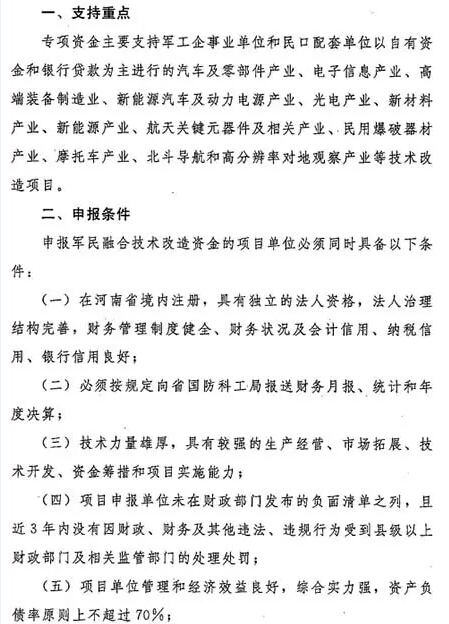 一、支持重点

专项资金主要支持军工企事业单位和民口配套单位以自有资金和银行贷款为主进行的汽车及零部件产业、电子信息产业、高端装备制造业、新能源汽车及动力电源产业、光电产业、新材料产业、新能源产业、航天关键元器件及相关产业、民用爆破器材产业、摩托车产业、北斗导航和高分辨率对地观察产业等技术改造项目。

二、申报条件

申报军民融合技术改造资金的项目单位必须同时具备以下条件：

（一）在河南省境内注册，具有独立的法人资格，法人治理结构完善，财务管理制度健全、财务状况及会计信用、纳税信用、银行信用良好；

（二）必须按规定向省国防科工局报送财务月报、统计和年度决算；

（三）技术力量雄厚，具有较强的生产经营、市场拓展、技术开发、资金筹措和项目实施能力；

（四）项目申报单位未在财政部门发布的负面清单之列，且近3年内没有因财政、财务及其他违法、违规行为受到县级以上财政部门及相关监管部门的处理处罚；

（五）项目单位管理和经济效益良好，综合实力强，资产负债率原则上不超过70%；